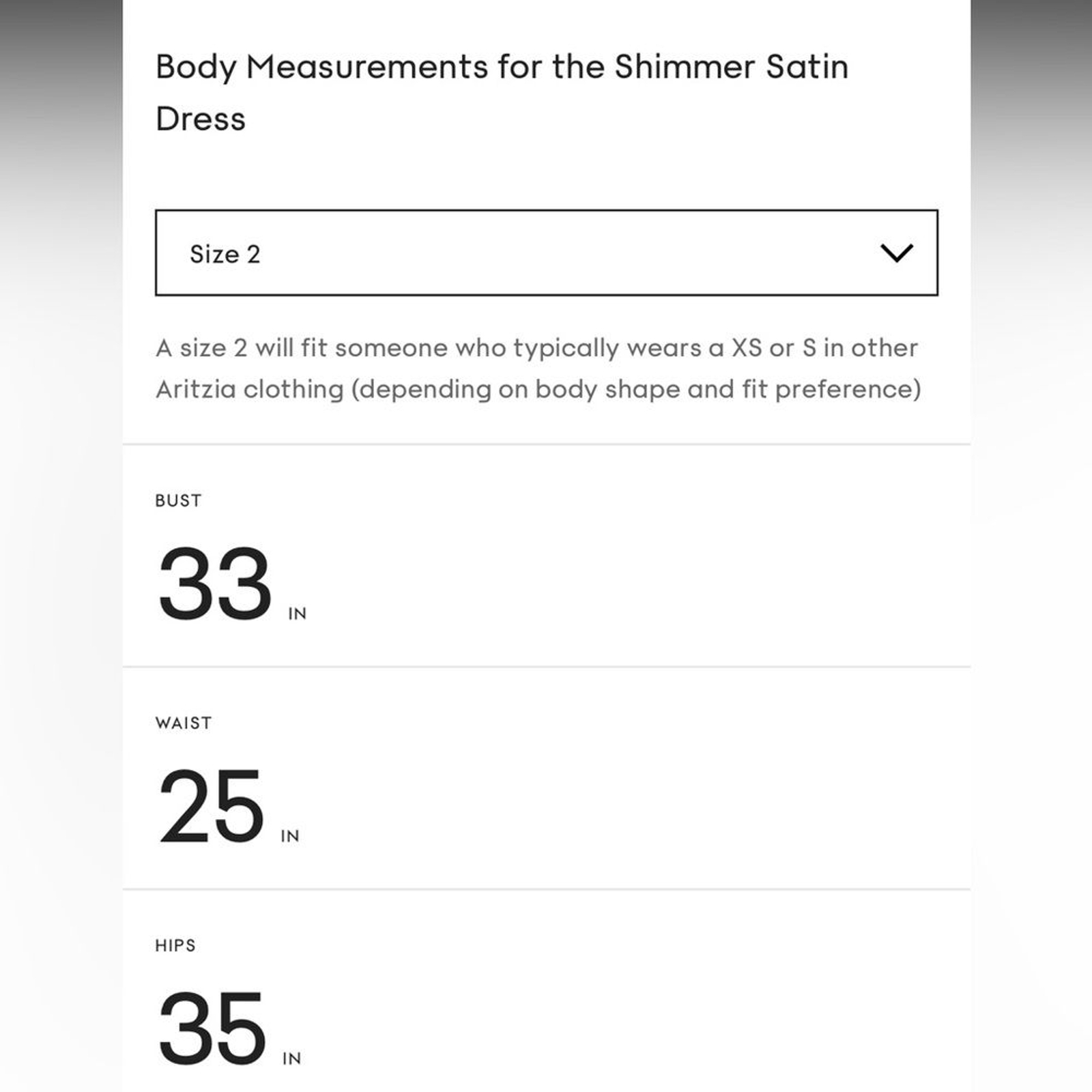 Body Measurements for the Shimmer Satin Dress

Size 2

A size 2 will fit someone who typically wears a XS or S in other Aritzia clothing (depending on body shape and fit preference)

BUST

33 IN

WAIST

25 IN

HIPS

35 IN